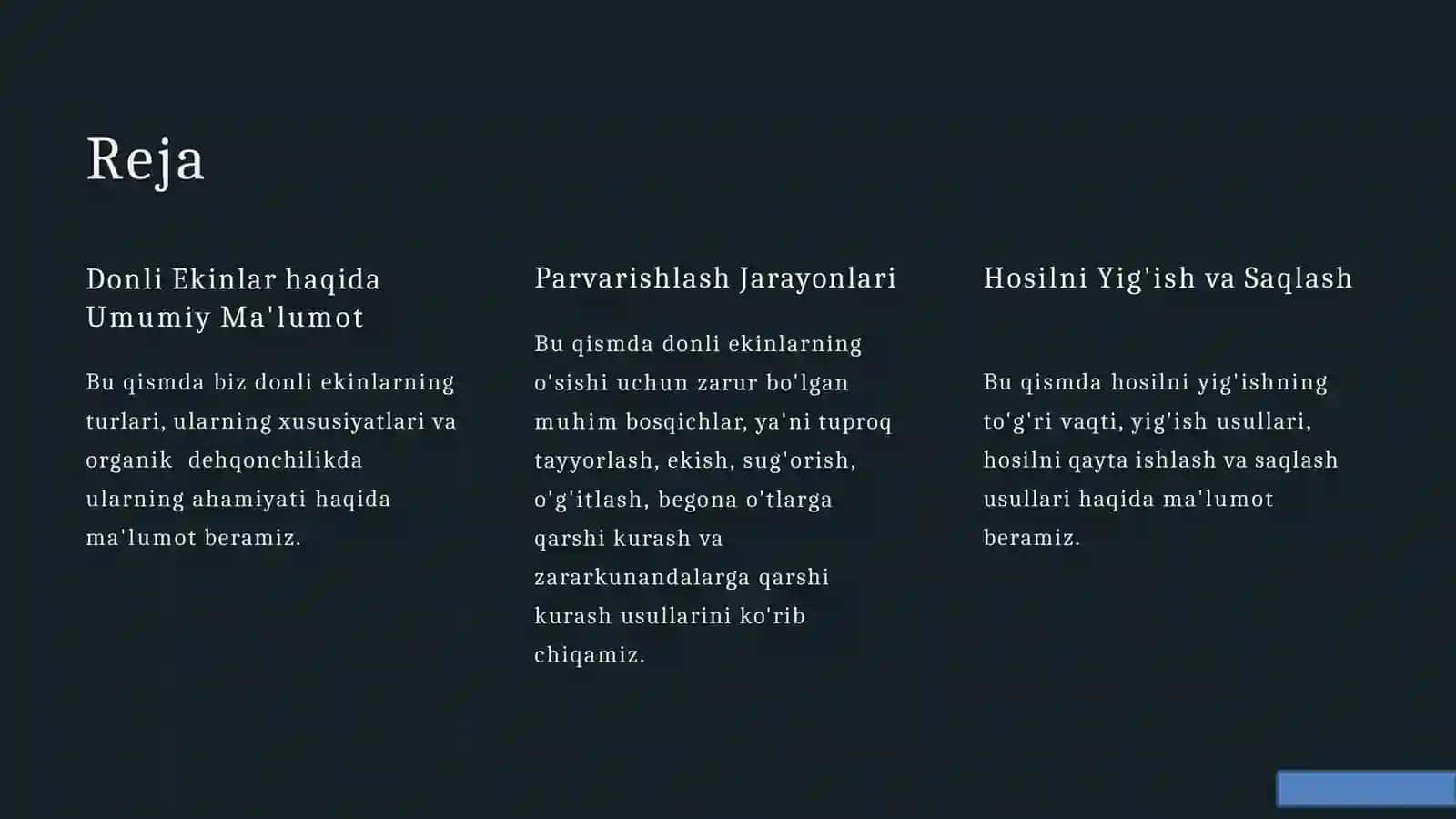 Reja

Donli Ekinlar haqida Umumiy Ma'lumot

Bu qismda biz donli ekinlarning turlari, ularning xususiyatlari va organik  dehqonchilikda ularning ahamiyati haqida ma'lumot beramiz.

Parvarishlash Jarayonlari

Bu qismda donli ekinlarning o'sishi uchun zarur bo'lgan muhim bosqichlar, ya'ni tuproq tayyorlash, ekish, sug'orish, o'g'itlash, begona o'tlarga qarshi kurash va zararkunandalarga qarshi kurash usullarini ko'rib chiqamiz.

Hosilni Yig'ish va Saqlash

Bu qismda hosilni yig'ishning to'g'ri vaqti, yig'ish usullari, hosilni qayta ishlash va saqlash usullari haqida ma'lumot beramiz.